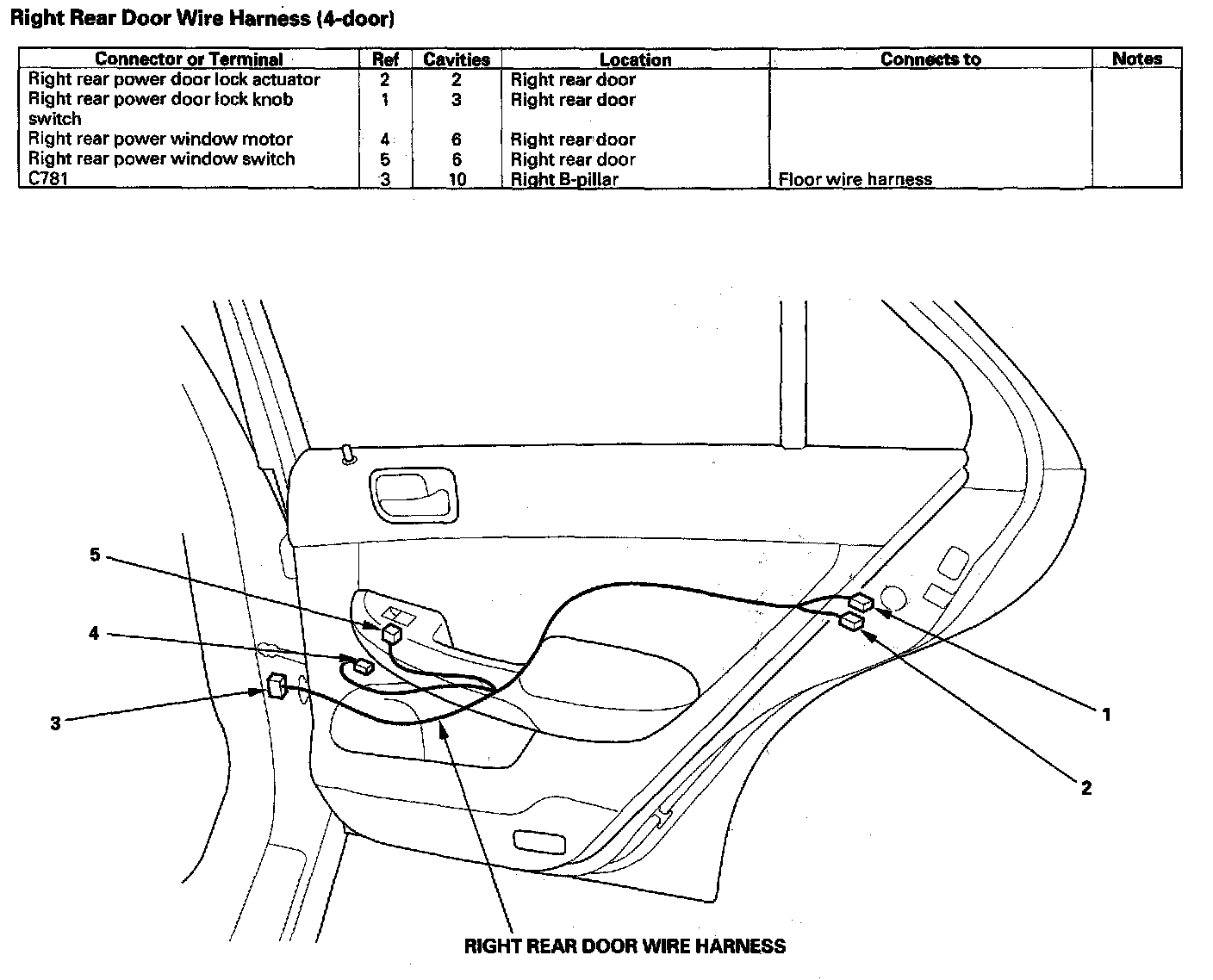 Right Rear Door Wire Harness (4-door)

| Connector or Terminal | Ref | Cavities | Location | Connects to | Notes |
|---|---|---|---|---|---|
| Right rear power door lock actuator | 2 | 2 | Right rear door | | |
| Right rear power door lock knob switch | 1 | 3 | Right rear door | | |
| Right rear power window motor | 4 | 6 | Right rear door | | |
| Right rear power window switch | 5 | 6 | Right rear door | | |
| C781 | 3 | 10 | Right B-pillar | Floor wire harness | |

5

4

3

1

2

RIGHT REAR DOOR WIRE HARNESS